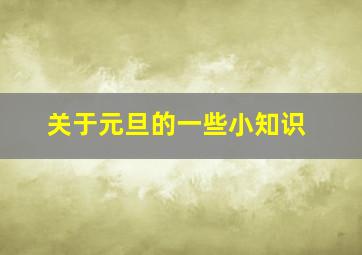 关于元旦的一些小知识